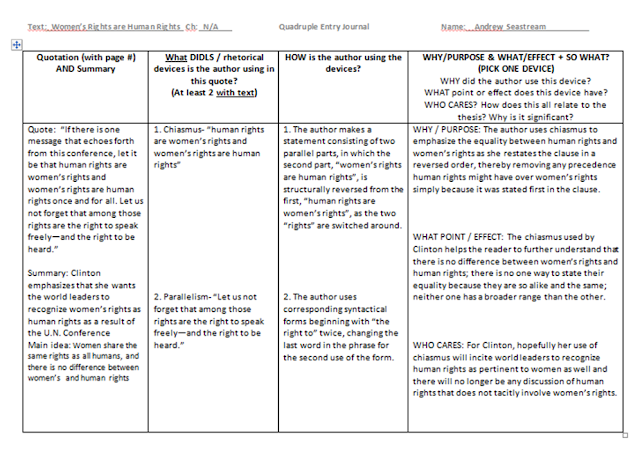 Text: Women's Rights are Human Rights Ch: N/A Quadruple Entry Journal Name: Andrew Seastream

| Quotation (with page #) AND Summary | What DIDLS / rhetorical devices is the author using in this quote? (At least 2 with text) | HOW is the author using the devices? | WHY/PURPOSE & WHAT/EFFECT + SO WHAT? (PICK ONE DEVICE) WHY did the author use this device? WHAT point or effect does this device have? WHO CARES? How does this all relate to the thesis? Why is it significant? |
|---|---|---|---|
| Quote: "If there is one message that echoes forth from this conference, let it be that human rights are women's rights and women's rights are human rights once and for all. Let us not forget that among those rights are the right to speak freely—and the right to be heard." Summary: Clinton emphasizes that she wants the world leaders to recognize women's rights as human rights as a result of the U.N. Conference Main idea: Women share the same rights as all humans, and there is no difference between women's and human rights | 1. Chiasmus- "human rights are women's rights and women's rights are human rights" 2. Parallelism- "Let us not forget that among those rights are the right to speak freely—and the right to be heard." | 1. The author makes a statement consisting of two parallel parts, in which the second part, "women's rights are human rights", is structurally reversed from the first, "human rights are women's rights", as the two "rights" are switched around. 2. The author uses corresponding syntactical forms beginning with "the right to" twice, changing the last word in the phrase for the second use of the form. | WHY / PURPOSE: The author uses chiasmus to emphasize the equality between human rights and women's rights as she restates the clause in a reversed order, thereby removing any precedence human rights might have over women's rights simply because it was stated first in the clause. WHAT POINT / EFFECT: The chiasmus used by Clinton helps the reader to further understand that there is no difference between women's rights and human rights; there is no one way to state their equality because they are so alike and the same; neither one has a broader range than the other. WHO CARES: For Clinton, hopefully her use of chiasmus will incite world leaders to recognize human rights as pertinent to women as well and there will no longer be any discussion of human rights that does not tacitly involve women's rights. |